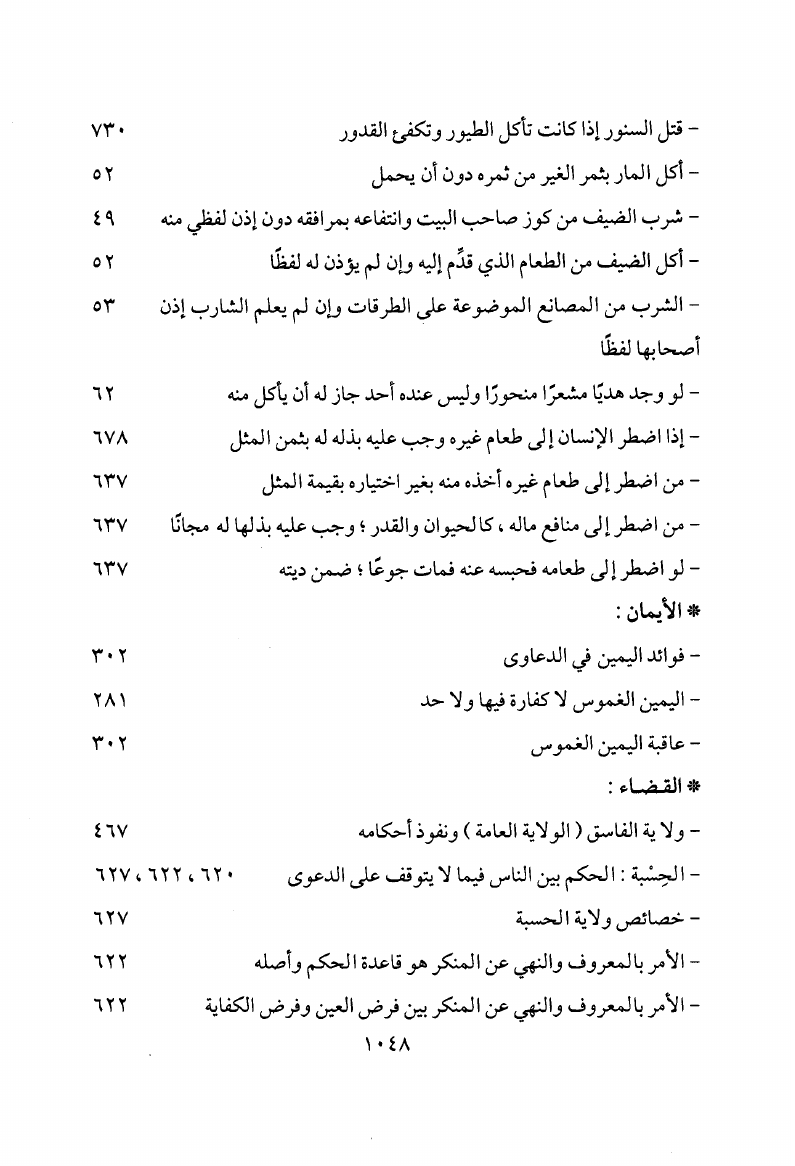 - قتل السنور إذا كانت تأكل الطيور وتكفئ القدور ٧٣٠

- أكل المار بثمر الغير من ثمره دون أن يحمل ٥٢

- شرب الضيف من كوز صاحب البيت وانتفاعه بمرافقه دون إذن لفظي منه ٤٩

- أكل الضيف من الطعام الذي قدِّم إليه وإن لم يؤذن له لفظًا ٥٢

- الشرب من المصانع الموضوعة على الطرقات وإن لم يعلم الشارب إذن أصحابها لفظًا ٥٣

- لو وجد هديًا مشعرًا منحورًا وليس عنده أحد جاز له أن يأكل منه ٦٢

- إذا اضطر الإنسان إلى طعام غيره وجب عليه بذله له بثمن المثل ٦٧٨

- من اضطر إلى طعام غيره أخذه منه بغير اختياره بقيمة المثل ٦٣٧

- من اضطر إلى منافع ماله ، كالحيوان والقدر ؛ وجب عليه بذلها له مجانًا ٦٣٧

- لو اضطر إلى طعامه فحبسه عنه فمات جوعًا ؛ ضمن ديته ٦٣٧

* الأيمان :

- فوائد اليمين في الدعاوى ٣٠٢

- اليمين الغموس لا كفارة فيها ولا حد ٢٨١

- عاقبة اليمين الغموس ٣٠٢

* القضاء :

- ولاية الفاسق ( الولاية العامة ) ونفوذ أحكامه ٤٦٧

- الحِسْبة : الحكم بين الناس فيما لا يتوقف على الدعوى ٦٢٠ ، ٦٢٢ ، ٦٢٧

- خصائص ولاية الحسبة ٦٢٧

- الأمر بالمعروف والنهي عن المنكر هو قاعدة الحكم وأصله ٦٢٢

- الأمر بالمعروف والنهي عن المنكر بين فرض العين وفرض الكفاية ٦٢٢

١٠٤٨